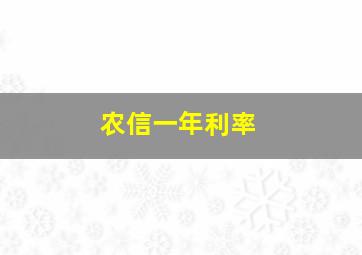 农信一年利率